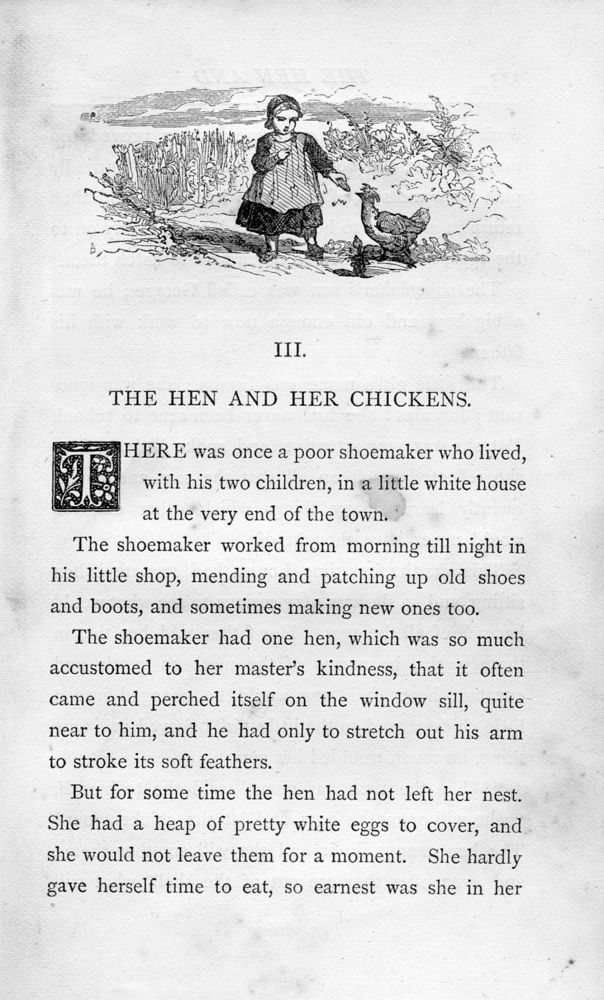 III.

THE HEN AND HER CHICKENS.

THERE was once a poor shoemaker who lived, with his two children, in a little white house at the very end of the town.

The shoemaker worked from morning till night in his little shop, mending and patching up old shoes and boots, and sometimes making new ones too.

The shoemaker had one hen, which was so much accustomed to her master's kindness, that it often came and perched itself on the window sill, quite near to him, and he had only to stretch out his arm to stroke its soft feathers.

But for some time the hen had not left her nest. She had a heap of pretty white eggs to cover, and she would not leave them for a moment. She hardly gave herself time to eat, so earnest was she in her